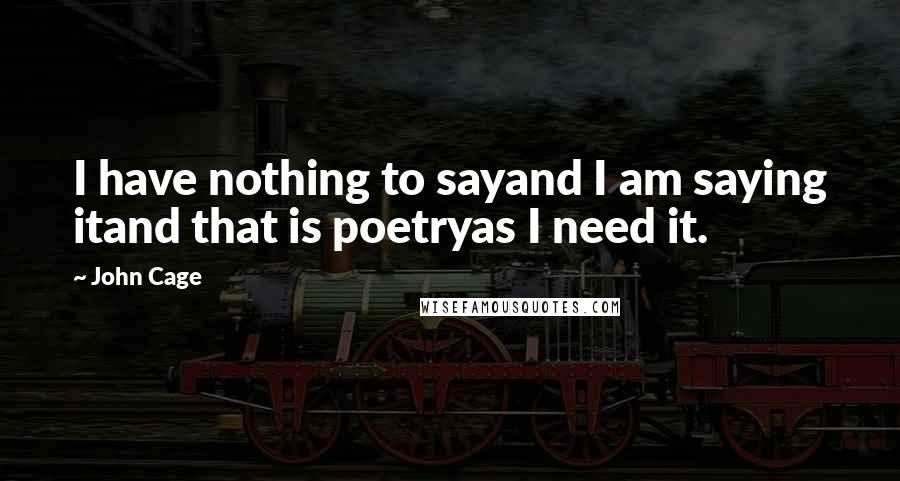 I have nothing to sayand I am saying itand that is poetryas I need it.

~ John Cage

WISEFAMOUSQUOTES.COM